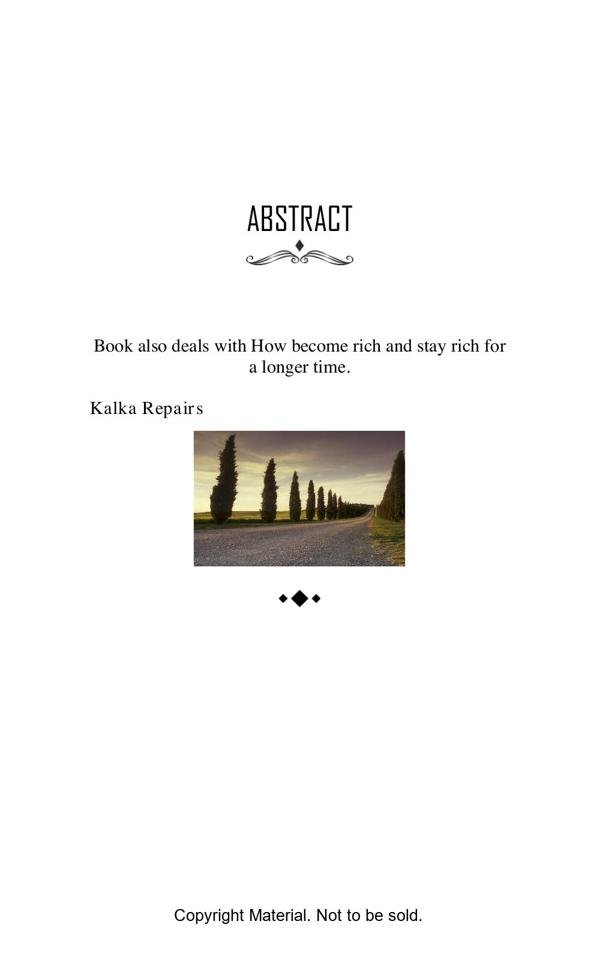 ABSTRACT

Book also deals with How become rich and stay rich for a longer time.

Kalka Repairs

Copyright Material. Not to be sold.